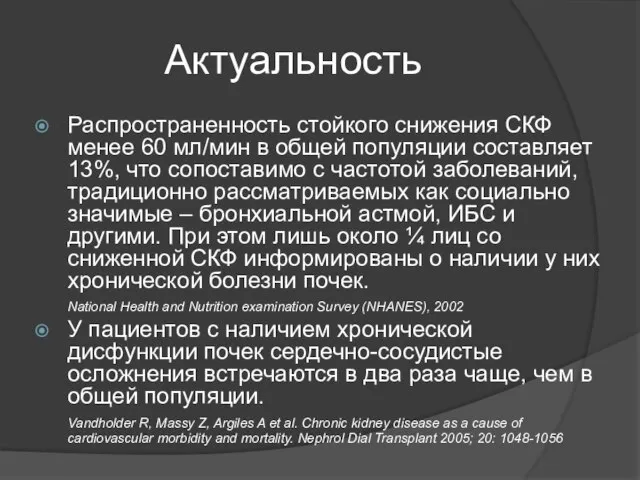 Актуальность

Распространенность стойкого снижения СКФ менее 60 мл/мин в общей популяции составляет 13%, что сопоставимо с частотой заболеваний, традиционно рассматриваемых как социально значимые – бронхиальной астмой, ИБС и другими. При этом лишь около ¼ лиц со сниженной СКФ информированы о наличии у них хронической болезни почек.

National Health and Nutrition examination Survey (NHANES), 2002

У пациентов с наличием хронической дисфункции почек сердечно-сосудистые осложнения встречаются в два раза чаще, чем в общей популяции.

Vandholder R, Massy Z, Argiles A et al. Chronic kidney disease as a cause of cardiovascular morbidity and mortality. Nephrol Dial Transplant 2005; 20: 1048-1056